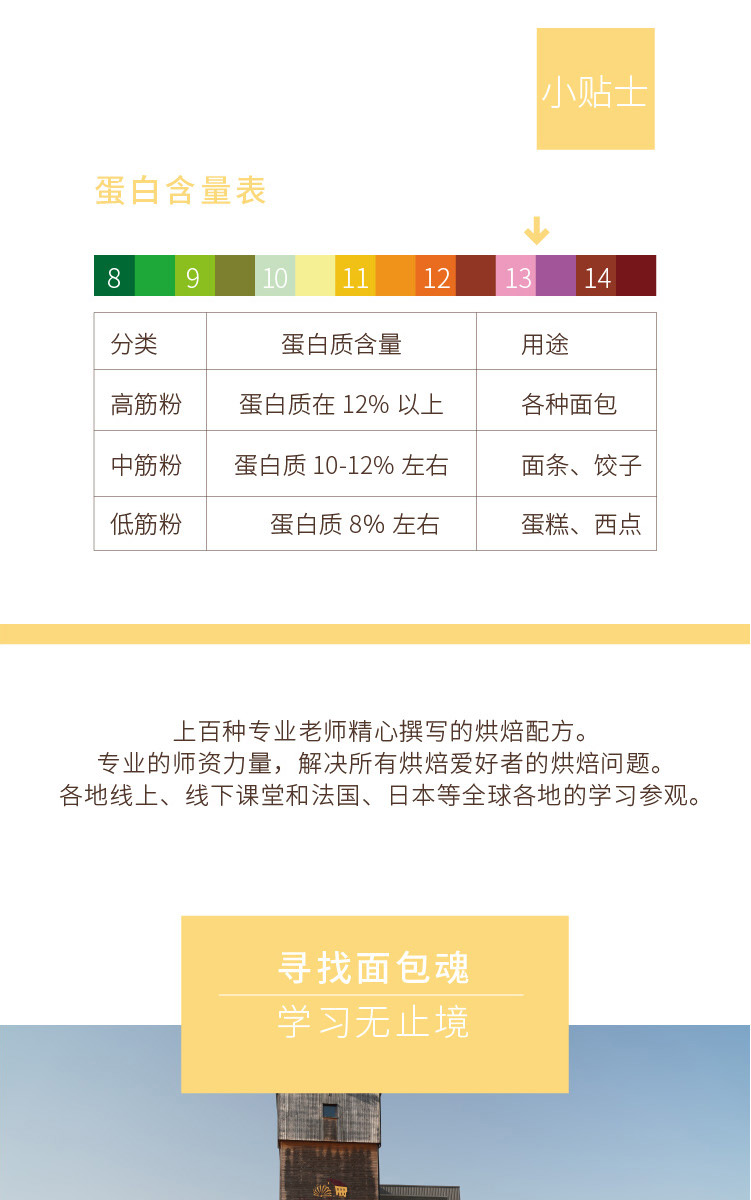 小贴士

蛋白含量表

8 9 10 11 12 13 14

| 分类 | 蛋白质含量 | 用途 |
|---|---|---|
| 高筋粉 | 蛋白质在 12% 以上 | 各种面包 |
| 中筋粉 | 蛋白质 10-12% 左右 | 面条、饺子 |
| 低筋粉 | 蛋白质 8% 左右 | 蛋糕、西点 |

上百种专业老师精心撰写的烘焙配方。
专业的师资力量，解决所有烘焙爱好者的烘焙问题。
各地线上、线下课堂和法国、日本等全球各地的学习参观。

寻找面包魂
学习无止境